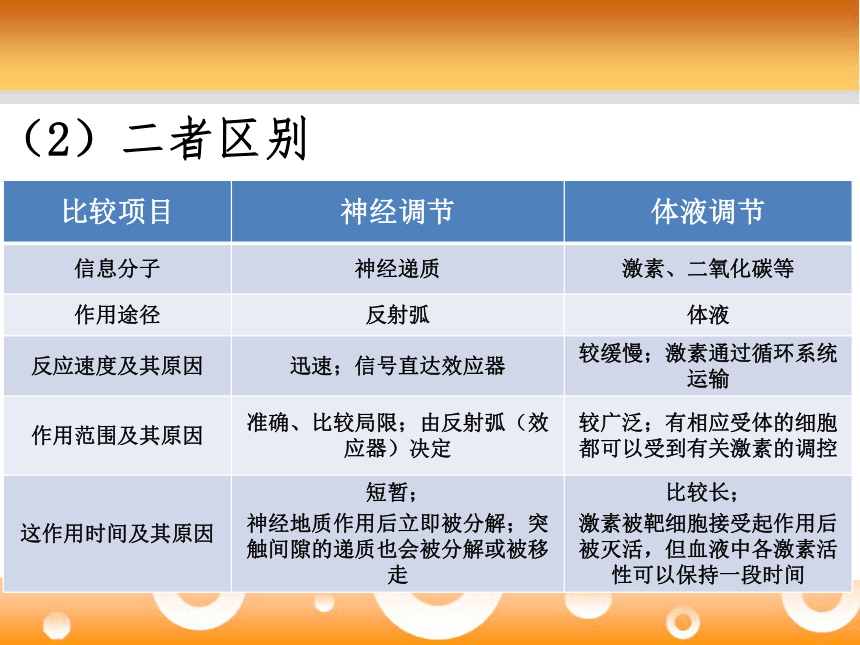 （2）二者区别

| 比较项目 | 神经调节 | 体液调节 |
|---|---|---|
| 信息分子 | 神经递质 | 激素、二氧化碳等 |
| 作用途径 | 反射弧 | 体液 |
| 反应速度及其原因 | 迅速；信号直达效应器 | 较缓慢；激素通过循环系统运输 |
| 作用范围及其原因 | 准确、比较局限；由反射弧（效应器）决定 | 较广泛；有相应受体的细胞都可以受到有关激素的调控 |
| 这作用时间及其原因 | 短暂；神经地质作用后立即被分解；突触间隙的递质也会被分解或被移走 | 比较长；激素被靶细胞接受起作用后被灭活，但血液中各激素活性可以保持一段时间 |